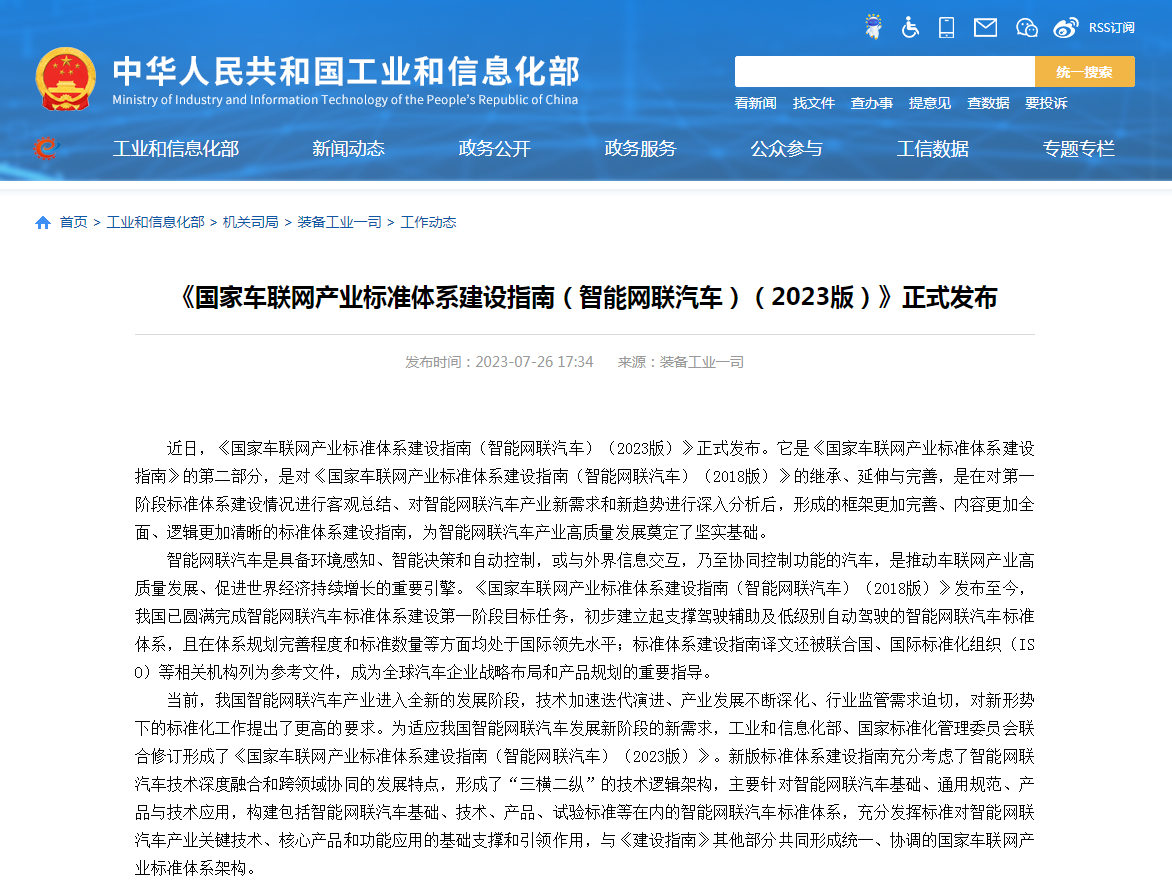 RSS订阅

中华人民共和国工业和信息化部
Ministry of Industry and Information Technology of the People's Republic of China

统一搜索

看新闻 找文件 查办事 提意见 查数据 要投诉

工业和信息化部 新闻动态 政务公开 政务服务 公众参与 工信数据 专题专栏

首页 > 工业和信息化部 > 机关司局 > 装备工业一司 > 工作动态

《国家车联网产业标准体系建设指南（智能网联汽车）（2023版）》正式发布

发布时间：2023-07-26 17:34 来源：装备工业一司

近日，《国家车联网产业标准体系建设指南（智能网联汽车）（2023版）》正式发布。它是《国家车联网产业标准体系建设指南》的第二部分，是对《国家车联网产业标准体系建设指南（智能网联汽车）（2018版）》的继承、延伸与完善，是在对第一阶段标准体系建设情况进行客观总结、对智能网联汽车产业新需求和新趋势进行深入分析后，形成的框架更加完善、内容更加全面、逻辑更加清晰的标准体系建设指南，为智能网联汽车产业高质量发展奠定了坚实基础。

智能网联汽车是具备环境感知、智能决策和自动控制，或与外界信息交互，乃至协同控制功能的汽车，是推动车联网产业高质量发展、促进世界经济持续增长的重要引擎。《国家车联网产业标准体系建设指南（智能网联汽车）（2018版）》发布至今，我国已圆满完成智能网联汽车标准体系建设第一阶段目标任务，初步建立起支撑驾驶辅助及低级别自动驾驶的智能网联汽车标准体系，且在体系规划完善程度和标准数量等方面均处于国际领先水平；标准体系建设指南译文还被联合国、国际标准化组织（ISO）等相关机构列为参考文件，成为全球汽车企业战略布局和产品规划的重要指导。

当前，我国智能网联汽车产业进入全新的发展阶段，技术加速迭代演进、产业发展不断深化、行业监管需求迫切，对新形势下的标准化工作提出了更高的要求。为适应我国智能网联汽车发展新阶段的新需求，工业和信息化部、国家标准化管理委员会联合修订形成了《国家车联网产业标准体系建设指南（智能网联汽车）（2023版）》。新版标准体系建设指南充分考虑了智能网联汽车技术深度融合和跨领域协同的发展特点，形成了“三横二纵”的技术逻辑架构，主要针对智能网联汽车基础、通用规范、产品与技术应用，构建包括智能网联汽车基础、技术、产品、试验标准等在内的智能网联汽车标准体系，充分发挥标准对智能网联汽车产业关键技术、核心产品和功能应用的基础支撑和引领作用，与《建设指南》其他部分共同形成统一、协调的国家车联网产业标准体系架构。